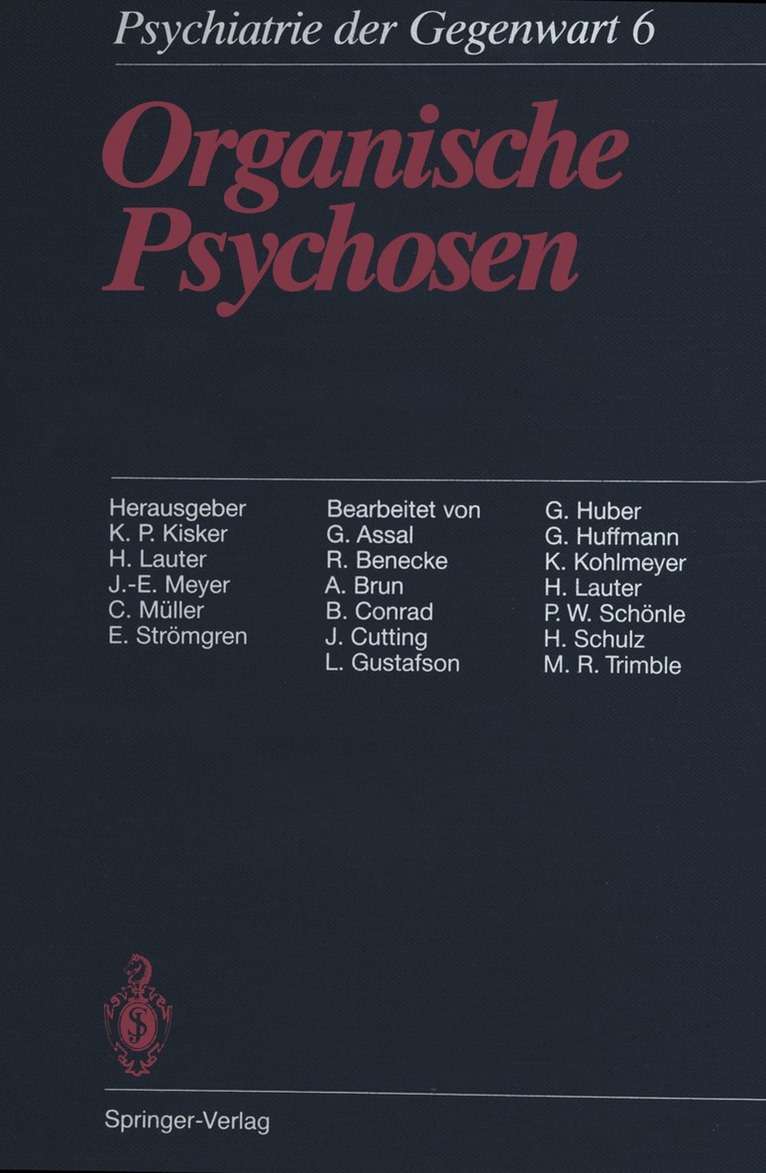 Psychiatrie der Gegenwart 6

Organische Psychosen

Herausgeber
K. P. Kisker
H. Lauter
J.-E. Meyer
C. Müller
E. Strömgren

Bearbeitet von
G. Assal
R. Benecke
A. Brun
B. Conrad
J. Cutting
L. Gustafson

G. Huber
G. Huffmann
K. Kohlmeyer
H. Lauter
P. W. Schönle
H. Schulz
M. R. Trimble

Springer-Verlag